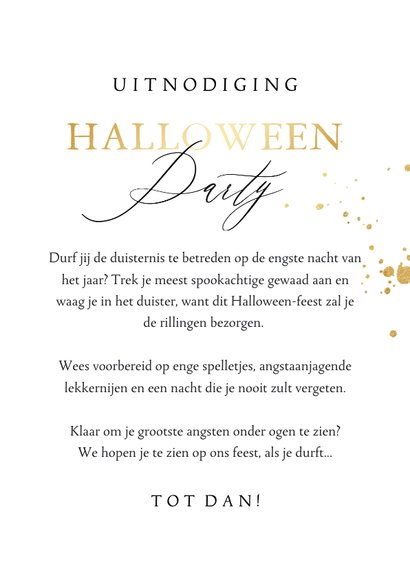 UITNODIGING

HALLOWEEN

Party

Durf jij de duisternis te betreden op de engste nacht van het jaar? Trek je meest spookachtige gewaad aan en waag je in het duister, want dit Halloween-feest zal je de rillingen bezorgen.

Wees voorbereid op enge spelletjes, angstaanjagende lekkernijen en een nacht die je nooit zult vergeten.

Klaar om je grootste angsten onder ogen te zien? We hopen je te zien op ons feest, als je durft...

TOT DAN!